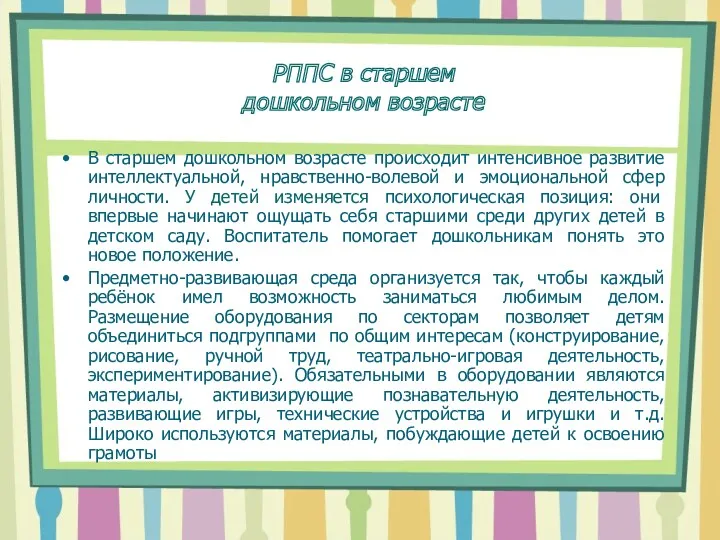 РППС в старшем дошкольном возрасте

• В старшем дошкольном возрасте происходит интенсивное развитие интеллектуальной, нравственно-волевой и эмоциональной сфер личности. У детей изменяется психологическая позиция: они впервые начинают ощущать себя старшими среди других детей в детском саду. Воспитатель помогает дошкольникам понять это новое положение.

• Предметно-развивающая среда организуется так, чтобы каждый ребёнок имел возможность заниматься любимым делом. Размещение оборудования по секторам позволяет детям объединиться подгруппами по общим интересам (конструирование, рисование, ручной труд, театрально-игровая деятельность, экспериментирование). Обязательными в оборудовании являются материалы, активизирующие познавательную деятельность, развивающие игры, технические устройства и игрушки и т.д. Широко используются материалы, побуждающие детей к освоению грамоты